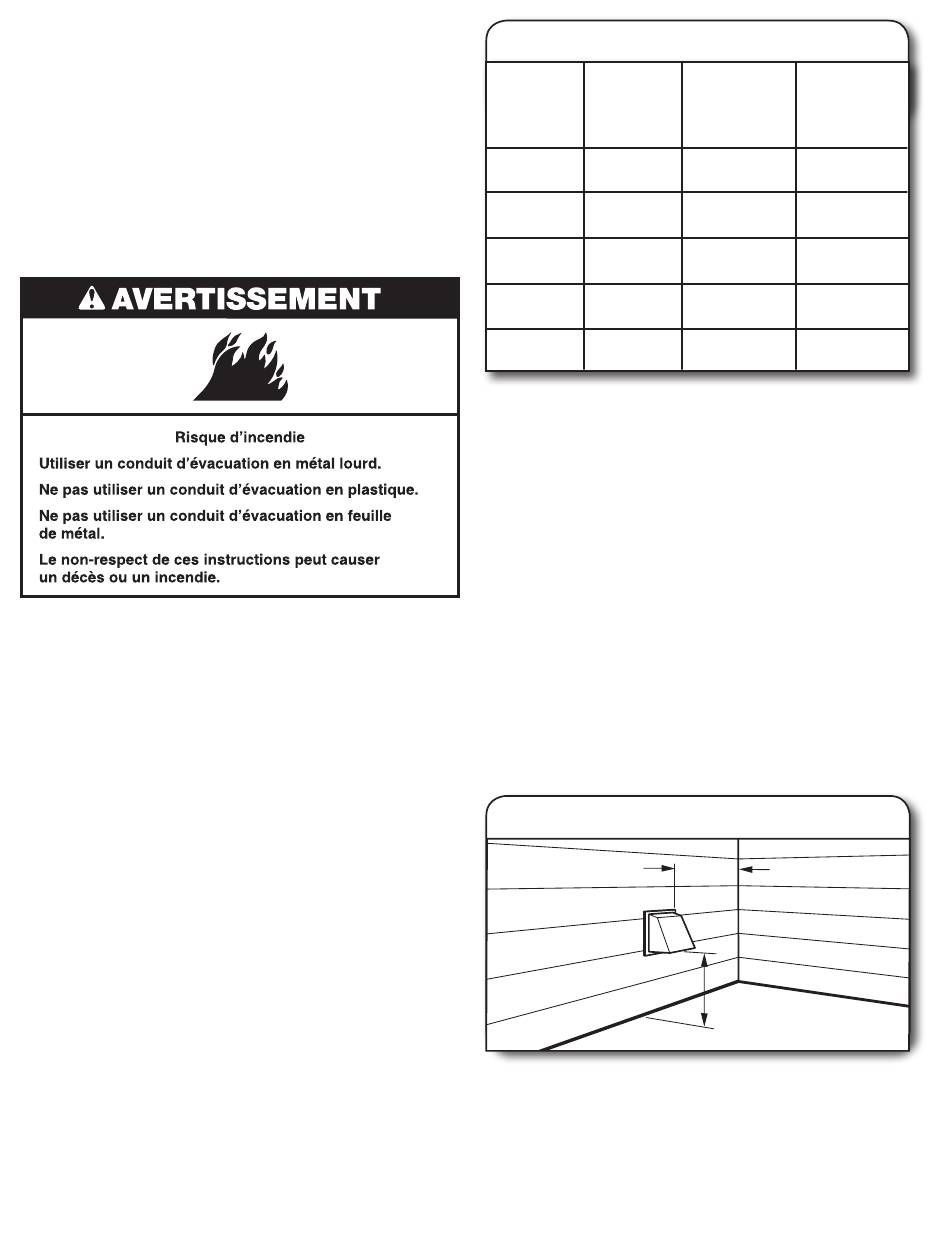 AVERTISSEMENT

Risque d'incendie

Utiliser un conduit d'évacuation en métal lourd.

Ne pas utiliser un conduit d'évacuation en plastique.

Ne pas utiliser un conduit d'évacuation en feuille de métal.

Le non-respect de ces instructions peut causer un décès ou un incendie.